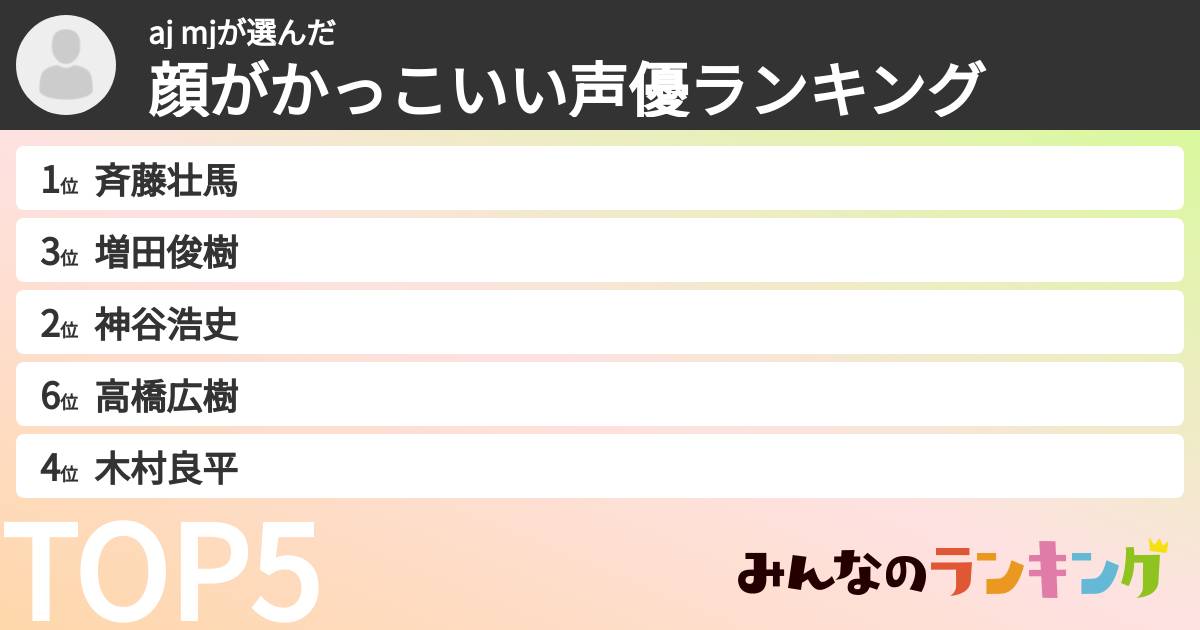 aj mjが選んだ
顔がかっこいい声優ランキング

1位 斉藤壮馬
3位 増田俊樹
2位 神谷浩史
6位 高橋広樹
4位 木村良平

TOP5

みんなのランキング